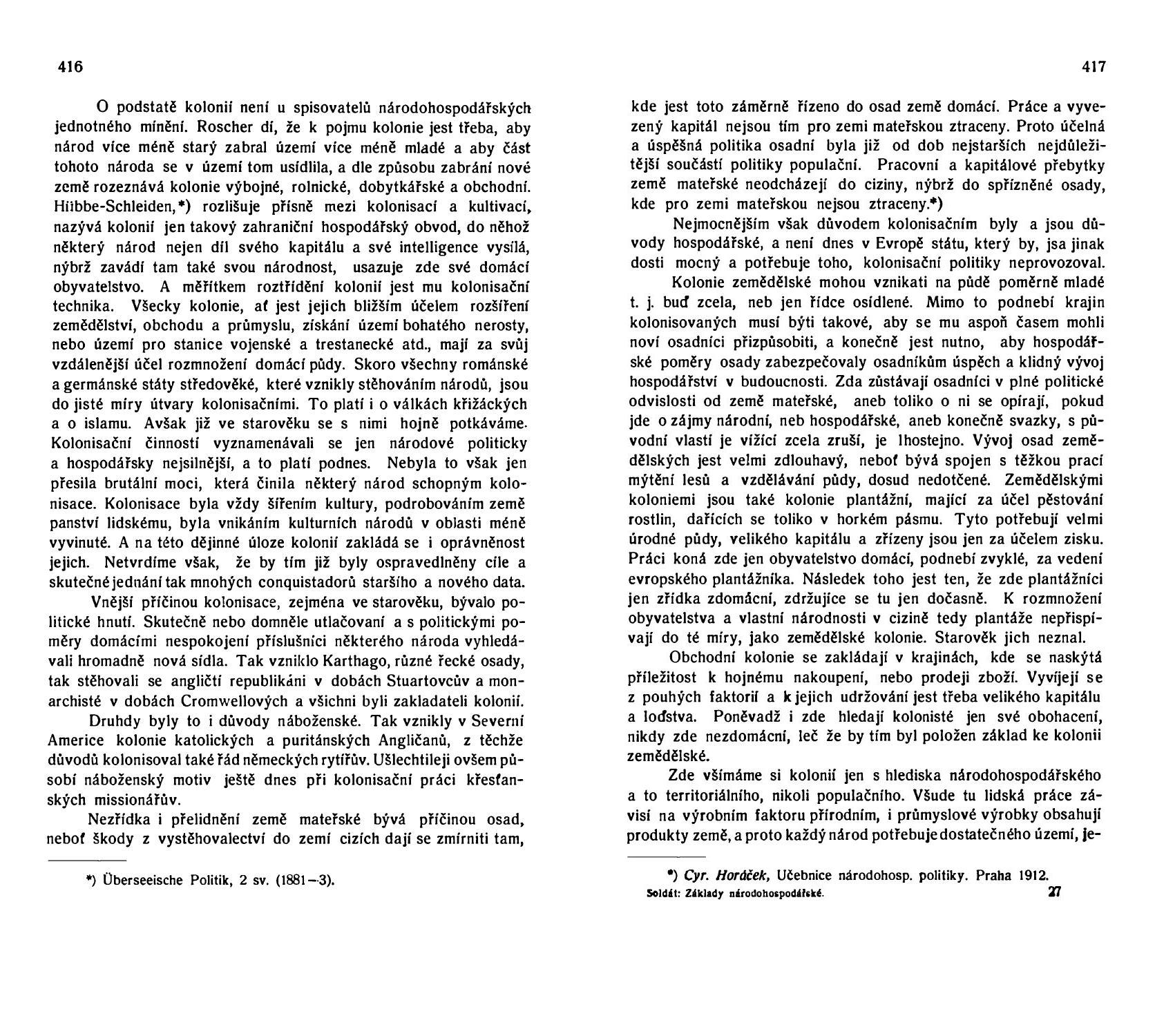 416

O podstatě kolonií není u spisovatelů národohospodářských jednotného mínění. Roscher dí, že k pojmu kolonie jest třeba, aby národ více méně starý zabral území více méně mladé a aby část tohoto národa se v území tom usídlila, a dle způsobu zabrání nové země rozeznává kolonie výbojné, rolnické, dobytkářské a obchodní. Hübbe-Schleiden,*) rozlišuje přísně mezi kolonisací a kultivací, nazývá kolonií jen takový zahraniční hospodářský obvod, do něhož některý národ nejen díl svého kapitálu a své intelligence vysílá, nýbrž zavádí tam také svou národnost, usazuje zde své domácí obyvatelstvo. A měřítkem roztřídění kolonií jest mu kolonisační technika. Všecky kolonie, ať jest jejich bližším účelem rozšíření zemědělství, obchodu a průmyslu, získání území bohatého nerosty, nebo území pro stanice vojenské a trestanecké atd., mají za svůj vzdálenější účel rozmnožení domácí půdy. Skoro všechny románské a germánské státy středověké, které vznikly stěhováním národů, jsou do jisté míry útvary kolonisačními. To platí i o válkách křižáckých a o islamu. Avšak již ve starověku se s nimi hojně potkáváme. Kolonisační činností vyznamenávali se jen národové politicky a hospodářsky nejsilnější, a to platí podnes. Nebyla to však jen přesila brutální moci, která činila některý národ schopným kolonisace. Kolonisace byla vždy šířením kultury, podrobováním země panství lidskému, byla vnikáním kulturních národů v oblasti méně vyvinuté. A na této dějinné úloze kolonií zakládá se i oprávněnost jejich. Netvrdíme však, že by tím již byly ospravedlněny cíle a skutečné jednání tak mnohých conquistadorů staršího a nového data.

Vnější příčinou kolonisace, zejména ve starověku, bývalo politické hnutí. Skutečně nebo domněle utlačovaní a s politickými poměry domácími nespokojení příslušníci některého národa vyhledávali hromadně nová sídla. Tak vzniklo Karthago, různé řecké osady, tak stěhovali se angličtí republikáni v dobách Stuartovcův a monarchisté v dobách Cromwellových a všichni byli zakladateli kolonií.

Druhdy byly to i důvody náboženské. Tak vznikly v Severní Americe kolonie katolických a puritánských Angličanů, z těchže důvodů kolonisoval také řád německých rytířův. Ušlechtileji ovšem působí náboženský motiv ještě dnes při kolonisační práci křesťanských missionářův.

Nezřídka i přelidnění země mateřské bývá příčinou osad, neboť škody z vystěhovalectví do zemí cizích dají se zmírniti tam,

*) Überseeische Politik, 2 sv. (1881—3).

417

kde jest toto záměrně řízeno do osad země domácí. Práce a vyvezený kapitál nejsou tím pro zemi mateřskou ztraceny. Proto účelná a úspěšná politika osadní byla již od dob nejstarších nejdůležitější součástí politiky populační. Pracovní a kapitálové přebytky země mateřské neodcházejí do ciziny, nýbrž do spřízněné osady, kde pro zemi mateřskou nejsou ztraceny.*)

Nejmocnějším však důvodem kolonisačním byly a jsou důvody hospodářské, a není dnes v Evropě státu, který by, jsa jinak dosti mocný a potřebuje toho, kolonisační politiky neprovozoval.

Kolonie zemědělské mohou vznikati na půdě poměrně mladé t. j. buď zcela, neb jen řídce osídlené. Mimo to podnebí krajin kolonisovaných musí býti takové, aby se mu aspoň časem mohli noví osadníci přizpůsobiti, a konečně jest nutno, aby hospodářské poměry osady zabezpečovaly osadníkům úspěch a klidný vývoj hospodářství v budoucnosti. Zda zůstávají osadníci v plné politické odvislosti od země mateřské, aneb toliko o ni se opírají, pokud jde o zájmy národní, neb hospodářské, aneb konečně svazky, s původní vlastí je vížící zcela zruší, je lhostejno. Vývoj osad zemědělských jest velmi zdlouhavý, neboť bývá spojen s těžkou prací mýtění lesů a vzdělávání půdy, dosud nedotčené. Zemědělskými koloniemi jsou také kolonie plantážní, mající za účel pěstování rostlin, dařících se toliko v horkém pásmu. Tyto potřebují velmi úrodné půdy, velikého kapitálu a zřízeny jsou jen za účelem zisku. Práci koná zde jen obyvatelstvo domácí, podnebí zvyklé, za vedení evropského plantážníka. Následek toho jest ten, že zde plantážníci jen zřídka zdomácní, zdržujíce se tu jen dočasně. K rozmnožení obyvatelstva a vlastní národnosti v cizině tedy plantáže nepřispívají do té míry, jako zemědělské kolonie. Starověk jich neznal.

Obchodní kolonie se zakládají v krajinách, kde se naskýtá příležitost k hojnému nakoupení, nebo prodeji zboží. Vyvíjejí se z pouhých faktorií a k jejich udržování jest třeba velikého kapitálu a loďstva. Poněvadž i zde hledají kolonisté jen své obohacení, nikdy zde nezdomácní, leč že by tím byl položen základ ke kolonii zemědělské.

Zde všímáme si kolonií jen s hlediska národohospodářského a to territoriálního, nikoli populačního. Všude tu lidská práce závisí na výrobním faktoru přírodním, i průmyslové výrobky obsahují produkty země, a proto každý národ potřebuje dostatečného území, je-

*) Cyr. Horáček, Učebnice národohosp. politiky. Praha 1912.
Soldát: Základy národohospodářské. 27